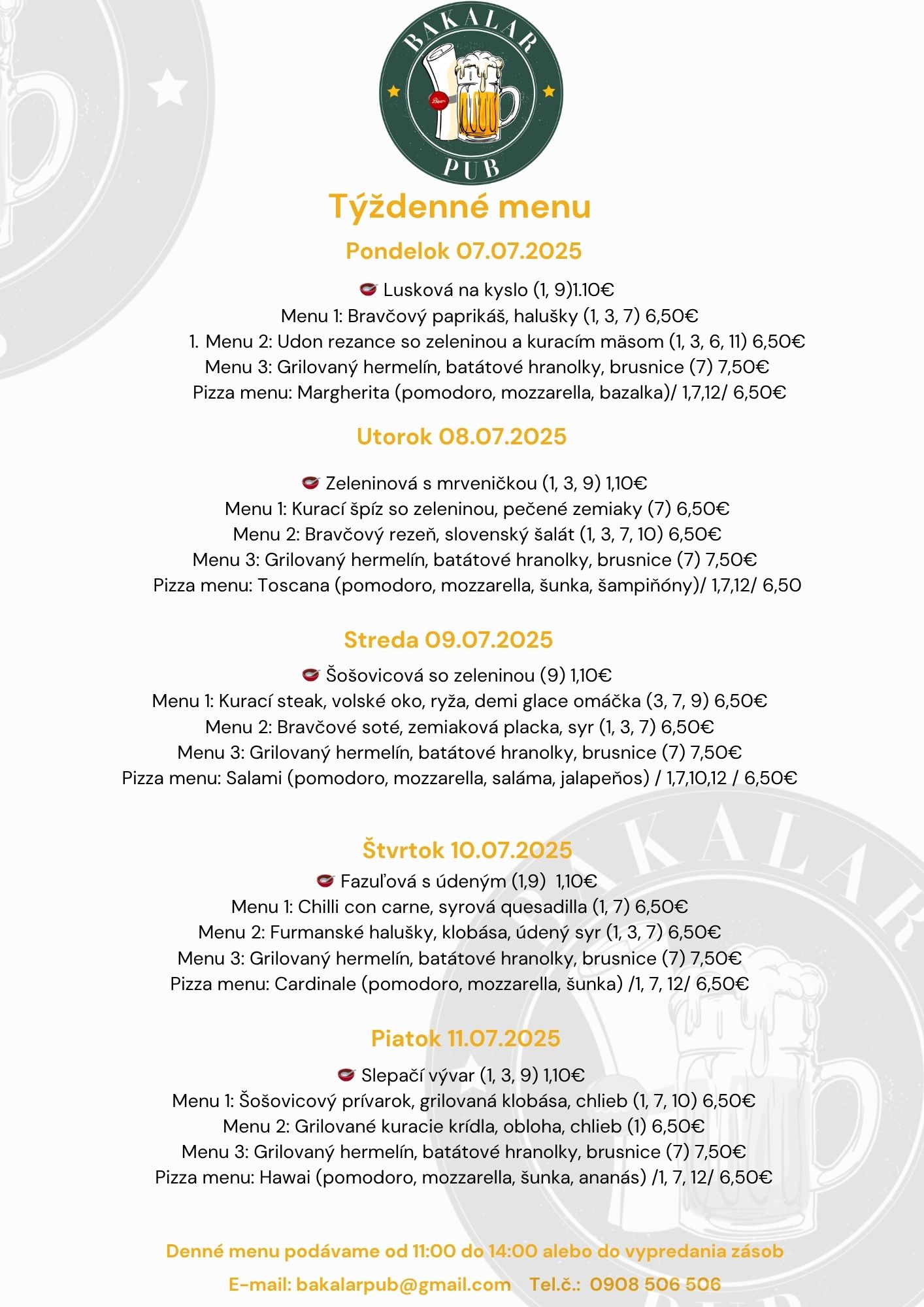 BAKALAR
Beer
PUB

Týždenné menu

Pondelok 07.07.2025

Lusková na kyslo (1, 9)1.10€
Menu 1: Bravčový paprikáš, halušky (1, 3, 7) 6,50€
1. Menu 2: Udon rezance so zeleninou a kuracím mäsom (1, 3, 6, 11) 6,50€
Menu 3: Grilovaný hermelín, batátové hranolky, brusnice (7) 7,50€
Pizza menu: Margherita (pomodoro, mozzarella, bazalka)/ 1,7,12/ 6,50€

Utorok 08.07.2025

Zeleninová s mrveničkou (1, 3, 9) 1,10€
Menu 1: Kurací špíz so zeleninou, pečené zemiaky (7) 6,50€
Menu 2: Bravčový rezeň, slovenský šalát (1, 3, 7, 10) 6,50€
Menu 3: Grilovaný hermelín, batátové hranolky, brusnice (7) 7,50€
Pizza menu: Toscana (pomodoro, mozzarella, šunka, šampiňóny)/ 1,7,12/ 6,50

Streda 09.07.2025

Šošovicová so zeleninou (9) 1,10€
Menu 1: Kurací steak, volské oko, ryža, demi glace omáčka (3, 7, 9) 6,50€
Menu 2: Bravčové soté, zemiaková placka, syr (1, 3, 7) 6,50€
Menu 3: Grilovaný hermelín, batátové hranolky, brusnice (7) 7,50€
Pizza menu: Salami (pomodoro, mozzarella, saláma, jalapeňos) / 1,7,10,12 / 6,50€

Štvrtok 10.07.2025

Fazuľová s údeným (1,9) 1,10€
Menu 1: Chilli con carne, syrová quesadilla (1, 7) 6,50€
Menu 2: Furmanské halušky, klobása, údený syr (1, 3, 7) 6,50€
Menu 3: Grilovaný hermelín, batátové hranolky, brusnice (7) 7,50€
Pizza menu: Cardinale (pomodoro, mozzarella, šunka) /1, 7, 12/ 6,50€

Piatok 11.07.2025

Slepačí vývar (1, 3, 9) 1,10€
Menu 1: Šošovicový prívarok, grilovaná klobása, chlieb (1, 7, 10) 6,50€
Menu 2: Grilované kuracie krídla, obloha, chlieb (1) 6,50€
Menu 3: Grilovaný hermelín, batátové hranolky, brusnice (7) 7,50€
Pizza menu: Hawai (pomodoro, mozzarella, šunka, ananás) /1, 7, 12/ 6,50€

Denné menu podávame od 11:00 do 14:00 alebo do vypredania zásob

E-mail: bakalarpub@gmail.com Tel.č.: 0908 506 506